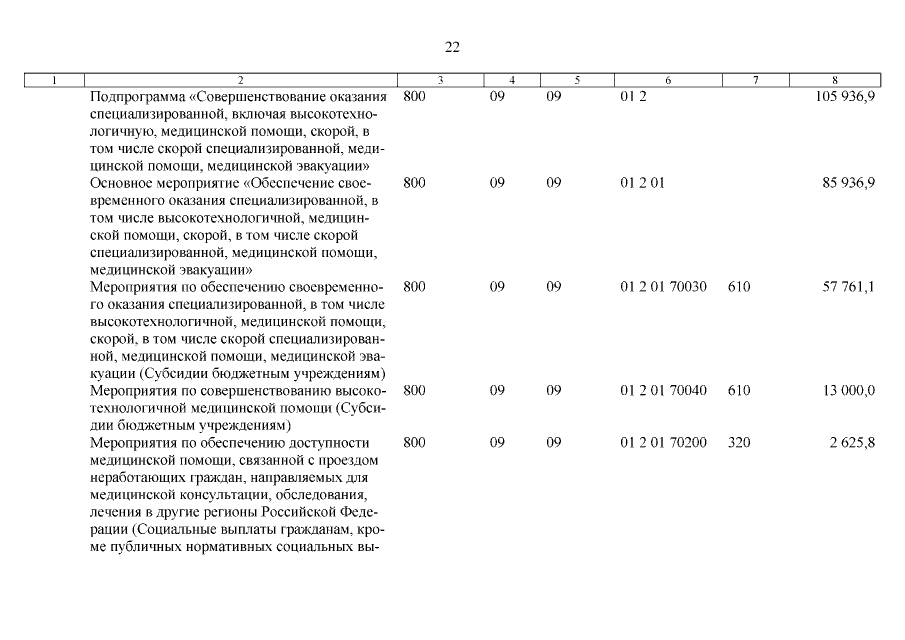 22

| 1 | 2 | 3 | 4 | 5 | 6 | 7 | 8 |
|---|---|---|---|---|---|---|---|
| | Подпрограмма «Совершенствование оказания специализированной, включая высокотехнологичную, медицинской помощи, скорой, в том числе скорой специализированной, медицинской помощи, медицинской эвакуации» | 800 | 09 | 09 | 01 2 | | 105 936,9 |
| | Основное мероприятие «Обеспечение своевременного оказания специализированной, в том числе высокотехнологичной, медицинской помощи, скорой, в том числе скорой специализированной, медицинской помощи, медицинской эвакуации» | 800 | 09 | 09 | 01 2 01 | | 85 936,9 |
| | Мероприятия по обеспечению своевременного оказания специализированной, в том числе высокотехнологичной, медицинской помощи, скорой, в том числе скорой специализированной, медицинской помощи, медицинской эвакуации (Субсидии бюджетным учреждениям) | 800 | 09 | 09 | 01 2 01 70030 | 610 | 57 761,1 |
| | Мероприятия по совершенствованию высокотехнологичной медицинской помощи (Субсидии бюджетным учреждениям) | 800 | 09 | 09 | 01 2 01 70040 | 610 | 13 000,0 |
| | Мероприятия по обеспечению доступности медицинской помощи, связанной с проездом неработающих граждан, направляемых для медицинской консультации, обследования, лечения в другие регионы Российской Федерации (Социальные выплаты гражданам, кроме публичных нормативных социальных вы- | 800 | 09 | 09 | 01 2 01 70200 | 320 | 2 625,8 |